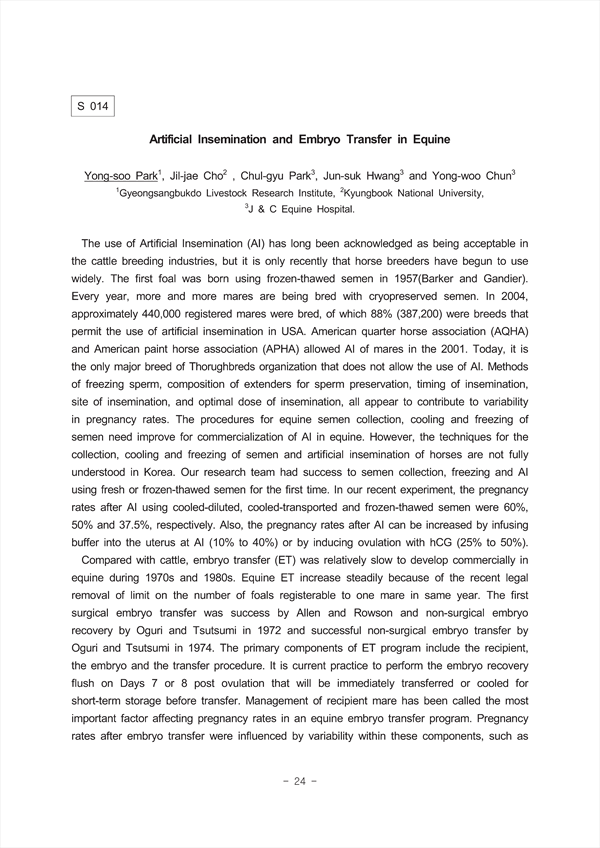 S 014

Artificial Insemination and Embryo Transfer in Equine

Yong-soo Park$^1$, Jil-jae Cho$^2$ , Chul-gyu Park$^3$, Jun-suk Hwang$^3$ and Yong-woo Chun$^3$
$^1$Gyeongsangbukdo Livestock Research Institute, $^2$Kyungbook National University, $^3$J & C Equine Hospital.

The use of Artificial Insemination (AI) has long been acknowledged as being acceptable in the cattle breeding industries, but it is only recently that horse breeders have begun to use widely. The first foal was born using frozen-thawed semen in 1957(Barker and Gandier). Every year, more and more mares are being bred with cryopreserved semen. In 2004, approximately 440,000 registered mares were bred, of which 88% (387,200) were breeds that permit the use of artificial insemination in USA. American quarter horse association (AQHA) and American paint horse association (APHA) allowed AI of mares in the 2001. Today, it is the only major breed of Thorughbreds organization that does not allow the use of AI. Methods of freezing sperm, composition of extenders for sperm preservation, timing of insemination, site of insemination, and optimal dose of insemination, all appear to contribute to variability in pregnancy rates. The procedures for equine semen collection, cooling and freezing of semen need improve for commercialization of AI in equine. However, the techniques for the collection, cooling and freezing of semen and artificial insemination of horses are not fully understood in Korea. Our research team had success to semen collection, freezing and AI using fresh or frozen-thawed semen for the first time. In our recent experiment, the pregnancy rates after AI using cooled-diluted, cooled-transported and frozen-thawed semen were 60%, 50% and 37.5%, respectively. Also, the pregnancy rates after AI can be increased by infusing buffer into the uterus at AI (10% to 40%) or by inducing ovulation with hCG (25% to 50%).

Compared with cattle, embryo transfer (ET) was relatively slow to develop commercially in equine during 1970s and 1980s. Equine ET increase steadily because of the recent legal removal of limit on the number of foals registerable to one mare in same year. The first surgical embryo transfer was success by Allen and Rowson and non-surgical embryo recovery by Oguri and Tsutsumi in 1972 and successful non-surgical embryo transfer by Oguri and Tsutsumi in 1974. The primary components of ET program include the recipient, the embryo and the transfer procedure. It is current practice to perform the embryo recovery flush on Days 7 or 8 post ovulation that will be immediately transferred or cooled for short-term storage before transfer. Management of recipient mare has been called the most important factor affecting pregnancy rates in an equine embryo transfer program. Pregnancy rates after embryo transfer were influenced by variability within these components, such as

- 24 -